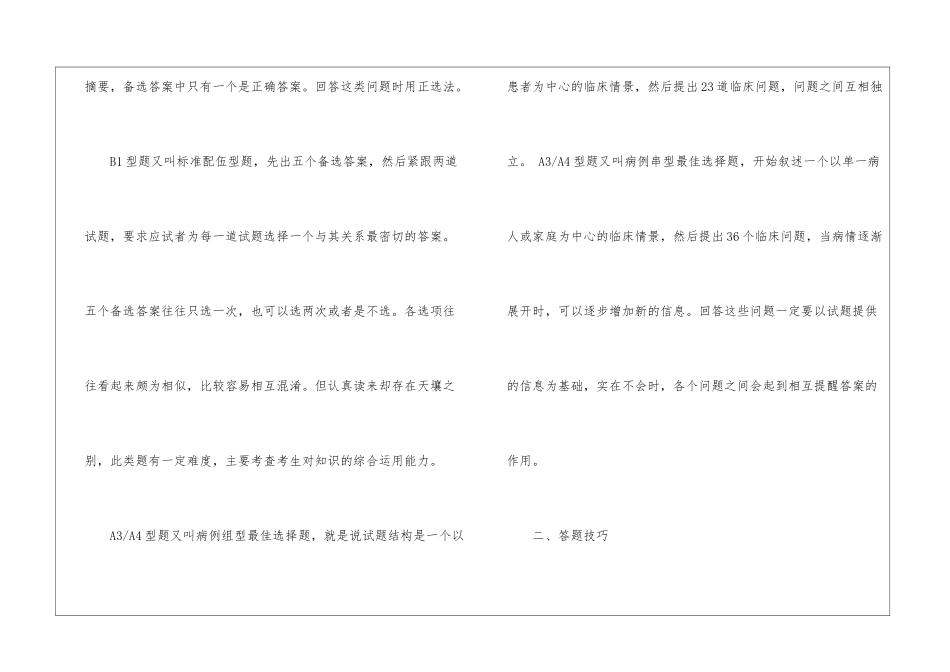 摘要，备选答案中只有一个是正确答案。回答这类问题时用正选法。

B1型题又叫标准配伍型题，先出五个备选答案，然后紧跟两道试题，要求应试者为每一道试题选择一个与其关系最密切的答案。五个备选答案往往只选一次，也可以选两次或者是不选。各选项往往看起来颇为相似，比较容易相互混淆。但认真读来却存在天壤之别，此类题有一定难度，主要考查考生对知识的综合运用能力。

A3/A4型题又叫病例组型最佳选择题，就是说试题结构是一个以患者为中心的临床情景，然后提出23道临床问题，问题之间互相独立。A3/A4型题又叫病例串型最佳选择题，开始叙述一个以单一病人或家庭为中心的临床情景，然后提出36个临床问题，当病情逐渐展开时，可以逐步增加新的信息。回答这些问题一定要以试题提供的信息为基础，实在不会时，各个问题之间会起到相互提醒答案的作用。

二、答题技巧